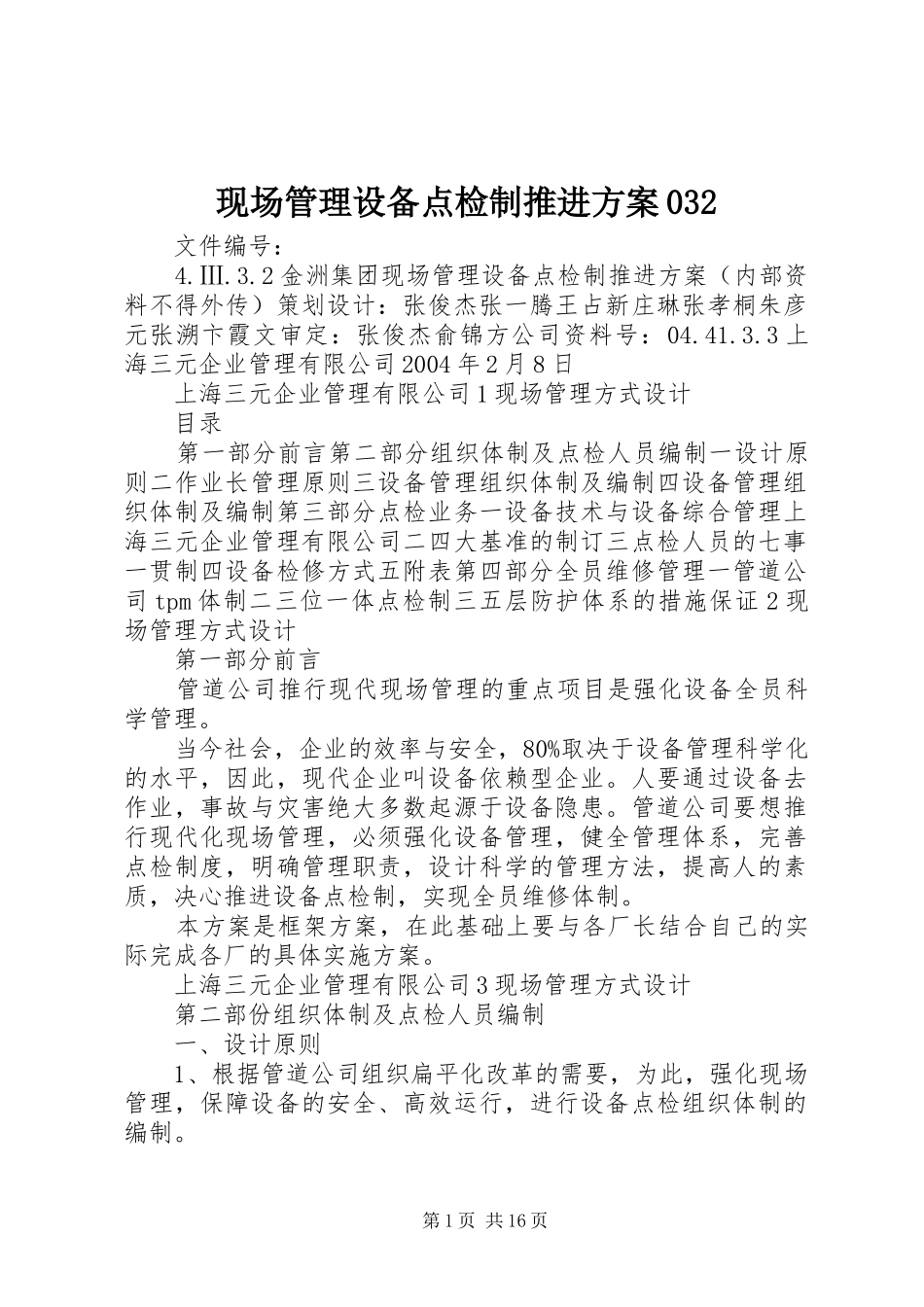 现场管理设备点检制推进方案032

文件编号：

4.Ⅲ.3.2金洲集团现场管理设备点检制推进方案（内部资料不得外传）策划设计：张俊杰张一腾王占新庄琳张孝桐朱彦元张溯卞霞文审定：张俊杰俞锦方公司资料号：04.41.3.3上海三元企业管理有限公司2004年2月8日

上海三元企业管理有限公司1现场管理方式设计

目录

第一部分前言第二部分组织体制及点检人员编制一设计原则二作业长管理原则三设备管理组织体制及编制四设备管理组织体制及编制第三部分点检业务一设备技术与设备综合管理上海三元企业管理有限公司二四大基准的制订三点检人员的七事一贯制四设备检修方式五附表第四部分全员维修管理一管道公司tpm体制二三位一体点检制三五层防护体系的措施保证2现场管理方式设计

第一部分前言

管道公司推行现代现场管理的重点项目是强化设备全员科学管理。

当今社会，企业的效率与安全，80%取决于设备管理科学化的水平，因此，现代企业叫设备依赖型企业。人要通过设备去作业，事故与灾害绝大多数起源于设备隐患。管道公司要想推行现代化现场管理，必须强化设备管理，健全管理体系，完善点检制度，明确管理职责，设计科学的管理方法，提高人的素质，决心推进设备点检制，实现全员维修体制。

本方案是框架方案，在此基础上要与各厂长结合自己的实际完成各厂的具体实施方案。

上海三元企业管理有限公司3现场管理方式设计

第二部份组织体制及点检人员编制

一、设计原则

1、根据管道公司组织扁平化改革的需要，为此，强化现场管理，保障设备的安全、高效运行，进行设备点检组织体制的编制。

第1页 共16页